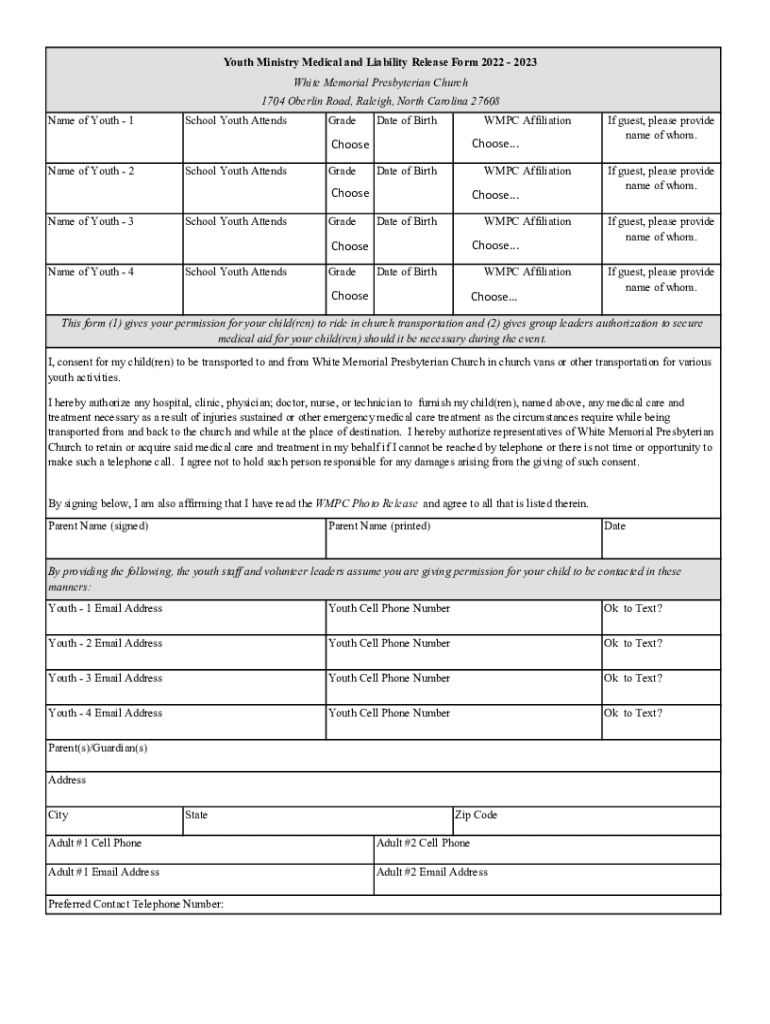 Youth Ministry Medical and Liability Release Form 2022 - 2023
White Memorial Presbyterian Church
1704 Oberlin Road, Raleigh, North Carolina 27608

| Name of Youth - 1 | School Youth Attends | Grade Choose | Date of Birth | WMPC Affiliation Choose... | If guest, please provide name of whom. |
|---|---|---|---|---|---|
| Name of Youth - 2 | School Youth Attends | Grade Choose | Date of Birth | WMPC Affiliation Choose... | If guest, please provide name of whom. |
| Name of Youth - 3 | School Youth Attends | Grade Choose | Date of Birth | WMPC Affiliation Choose... | If guest, please provide name of whom. |
| Name of Youth - 4 | School Youth Attends | Grade Choose | Date of Birth | WMPC Affiliation Choose... | If guest, please provide name of whom. |

This form (1) gives your permission for your child(ren) to ride in church transportation and (2) gives group leaders authorization to secure medical aid for your child(ren) should it be necessary during the event.

I, consent for my child(ren) to be transported to and from White Memorial Presbyterian Church in church vans or other transportation for various youth activities.

I hereby authorize any hospital, clinic, physician; doctor, nurse, or technician to furnish my child(ren), named above, any medical care and treatment necessary as a result of injuries sustained or other emergency medical care treatment as the circumstances require while being transported from and back to the church and while at the place of destination. I hereby authorize representatives of White Memorial Presbyterian Church to retain or acquire said medical care and treatment in my behalf if I cannot be reached by telephone or there is not time or opportunity to make such a telephone call. I agree not to hold such person responsible for any damages arising from the giving of such consent.

By signing below, I am also affirming that I have read the WMPC Photo Release and agree to all that is listed therein.

| Parent Name (signed) | Parent Name (printed) | Date |
|---|---|---|

By providing the following, the youth staff and volunteer leaders assume you are giving permission for your child to be contacted in these manners:

| Youth - 1 Email Address | Youth Cell Phone Number | Ok to Text? |
|---|---|---|
| Youth - 2 Email Address | Youth Cell Phone Number | Ok to Text? |
| Youth - 3 Email Address | Youth Cell Phone Number | Ok to Text? |
| Youth - 4 Email Address | Youth Cell Phone Number | Ok to Text? |

Parent(s)/Guardian(s)

Address

| City | State | Zip Code |
|---|---|---|

| Adult #1 Cell Phone | Adult #2 Cell Phone |
|---|---|
| Adult #1 Email Address | Adult #2 Email Address |

Preferred Contact Telephone Number: